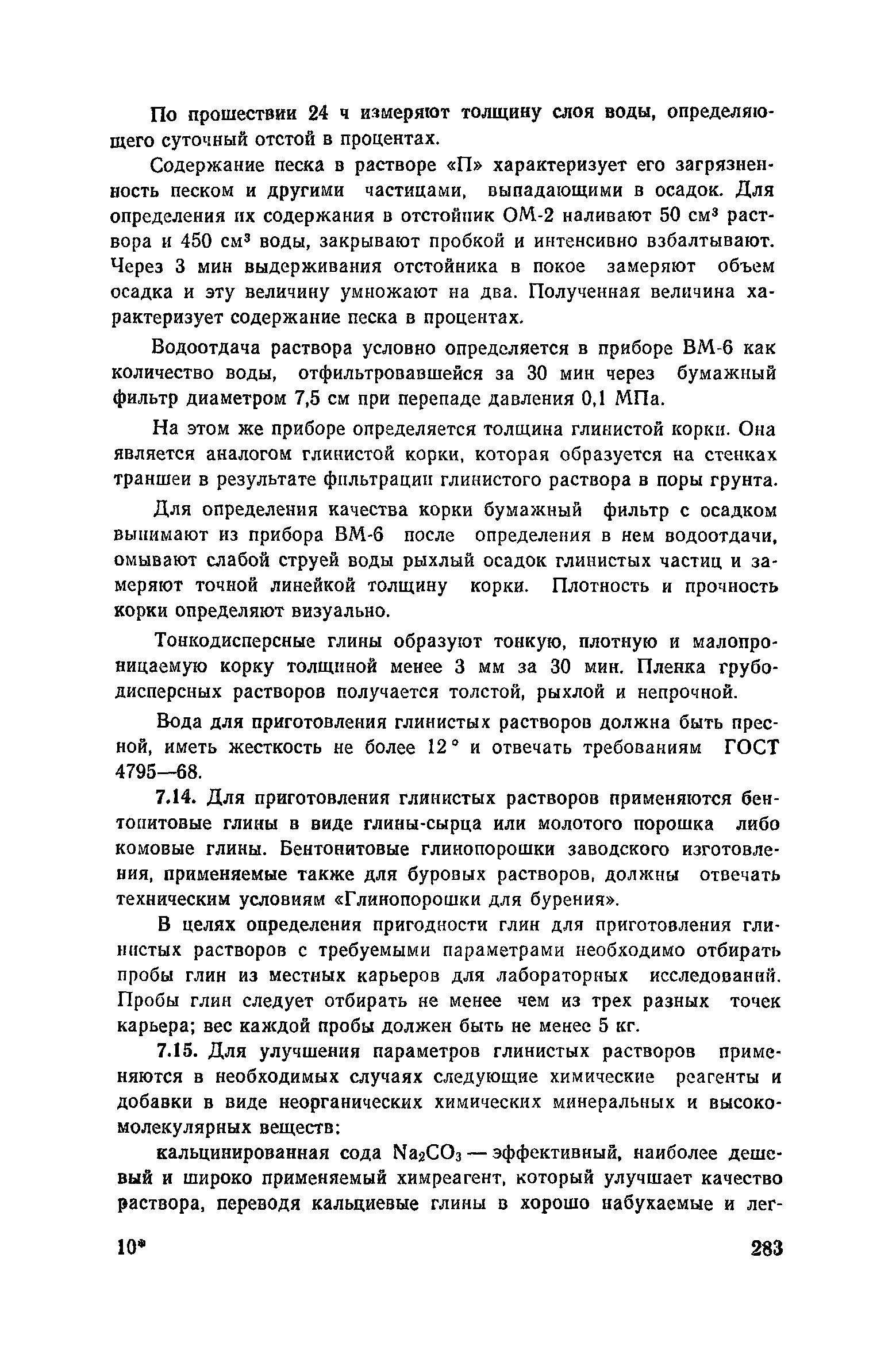 По прошествии 24 ч измеряют толщину слоя воды, определяющего суточный отстой в процентах.

Содержание песка в растворе «П» характеризует его загрязненность песком и другими частицами, выпадающими в осадок. Для определения их содержания в отстойник ОМ-2 наливают 50 см$^3$ раствора и 450 см$^3$ воды, закрывают пробкой и интенсивно взбалтывают. Через 3 мин выдерживания отстойника в покое замеряют объем осадка и эту величину умножают на два. Полученная величина характеризует содержание песка в процентах.

Водоотдача раствора условно определяется в приборе ВМ-6 как количество воды, отфильтровавшейся за 30 мин через бумажный фильтр диаметром 7,5 см при перепаде давления 0,1 МПа.

На этом же приборе определяется толщина глинистой корки. Она является аналогом глинистой корки, которая образуется на стенках траншеи в результате фильтрации глинистого раствора в поры грунта.

Для определения качества корки бумажный фильтр с осадком вынимают из прибора ВМ-6 после определения в нем водоотдачи, омывают слабой струей воды рыхлый осадок глинистых частиц и замеряют точной линейкой толщину корки. Плотность и прочность корки определяют визуально.

Тонкодисперсные глины образуют тонкую, плотную и малопроницаемую корку толщиной менее 3 мм за 30 мин. Пленка грубодисперсных растворов получается толстой, рыхлой и непрочной.

Вода для приготовления глинистых растворов должна быть пресной, иметь жесткость не более 12° и отвечать требованиям ГОСТ 4795—68.

7.14. Для приготовления глинистых растворов применяются бентонитовые глины в виде глины-сырца или молотого порошка либо комовые глины. Бентонитовые глинопорошки заводского изготовления, применяемые также для буровых растворов, должны отвечать техническим условиям «Глинопорошки для бурения».

В целях определения пригодности глин для приготовления глинистых растворов с требуемыми параметрами необходимо отбирать пробы глин из местных карьеров для лабораторных исследований. Пробы глин следует отбирать не менее чем из трех разных точек карьера; вес каждой пробы должен быть не менее 5 кг.

7.15. Для улучшения параметров глинистых растворов применяются в необходимых случаях следующие химические реагенты и добавки в виде неорганических химических минеральных и высокомолекулярных веществ:

кальцинированная сода $Na_2CO_3$ — эффективный, наиболее дешевый и широко применяемый химреагент, который улучшает качество раствора, переводя кальциевые глины в хорошо набухаемые и лег-

10*

283